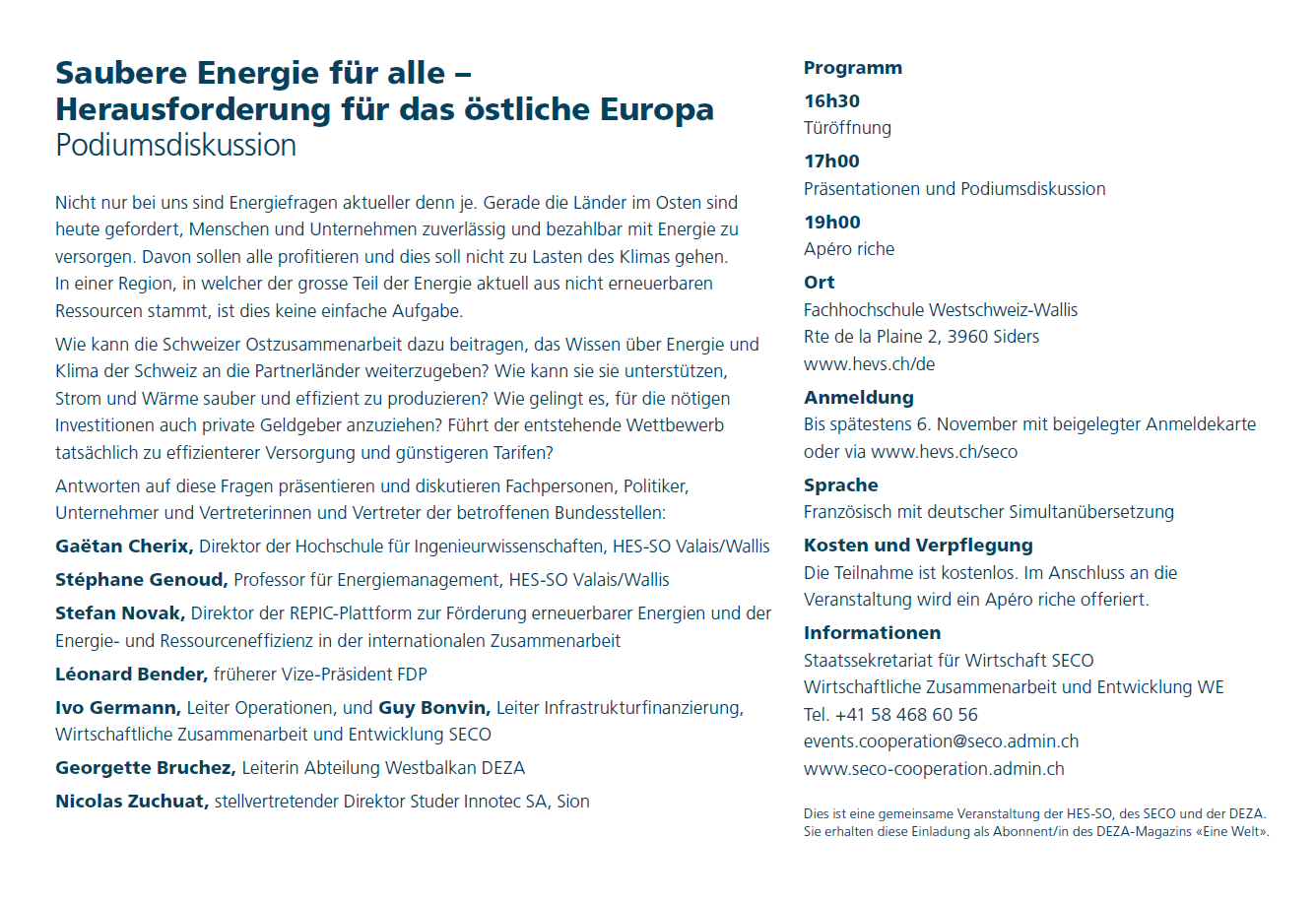 Saubere Energie für alle –
Herausforderung für das östliche Europa
Podiumsdiskussion

Nicht nur bei uns sind Energiefragen aktueller denn je. Gerade die Länder im Osten sind heute gefordert, Menschen und Unternehmen zuverlässig und bezahlbar mit Energie zu versorgen. Davon sollen alle profitieren und dies soll nicht zu Lasten des Klimas gehen. In einer Region, in welcher der grosse Teil der Energie aktuell aus nicht erneuerbaren Ressourcen stammt, ist dies keine einfache Aufgabe.

Wie kann die Schweizer Ostzusammenarbeit dazu beitragen, das Wissen über Energie und Klima der Schweiz an die Partnerländer weiterzugeben? Wie kann sie sie unterstützen, Strom und Wärme sauber und effizient zu produzieren? Wie gelingt es, für die nötigen Investitionen auch private Geldgeber anzuziehen? Führt der entstehende Wettbewerb tatsächlich zu effizienterer Versorgung und günstigeren Tarifen?

Antworten auf diese Fragen präsentieren und diskutieren Fachpersonen, Politiker, Unternehmer und Vertreterinnen und Vertreter der betroffenen Bundesstellen:

Gaëtan Cherix, Direktor der Hochschule für Ingenieurwissenschaften, HES-SO Valais/Wallis

Stéphane Genoud, Professor für Energiemanagement, HES-SO Valais/Wallis

Stefan Novak, Direktor der REPIC-Plattform zur Förderung erneuerbarer Energien und der Energie- und Ressourceneffizienz in der internationalen Zusammenarbeit

Léonard Bender, früherer Vize-Präsident FDP

Ivo Germann, Leiter Operationen, und Guy Bonvin, Leiter Infrastrukturfinanzierung, Wirtschaftliche Zusammenarbeit und Entwicklung SECO

Georgette Bruchez, Leiterin Abteilung Westbalkan DEZA

Nicolas Zuchuat, stellvertretender Direktor Studer Innotec SA, Sion

Programm

16h30
Türöffnung

17h00
Präsentationen und Podiumsdiskussion

19h00
Apéro riche

Ort
Fachhochschule Westschweiz-Wallis
Rte de la Plaine 2, 3960 Siders
www.hevs.ch/de

Anmeldung
Bis spätestens 6. November mit beigelegter Anmeldekarte oder via www.hevs.ch/seco

Sprache
Französisch mit deutscher Simultanübersetzung

Kosten und Verpflegung
Die Teilnahme ist kostenlos. Im Anschluss an die Veranstaltung wird ein Apéro riche offeriert.

Informationen
Staatssekretariat für Wirtschaft SECO
Wirtschaftliche Zusammenarbeit und Entwicklung WE
Tel. +41 58 468 60 56
events.cooperation@seco.admin.ch
www.seco-cooperation.admin.ch

Dies ist eine gemeinsame Veranstaltung der HES-SO, des SECO und der DEZA.
Sie erhalten diese Einladung als Abonnent/in des DEZA-Magazins «Eine Welt».